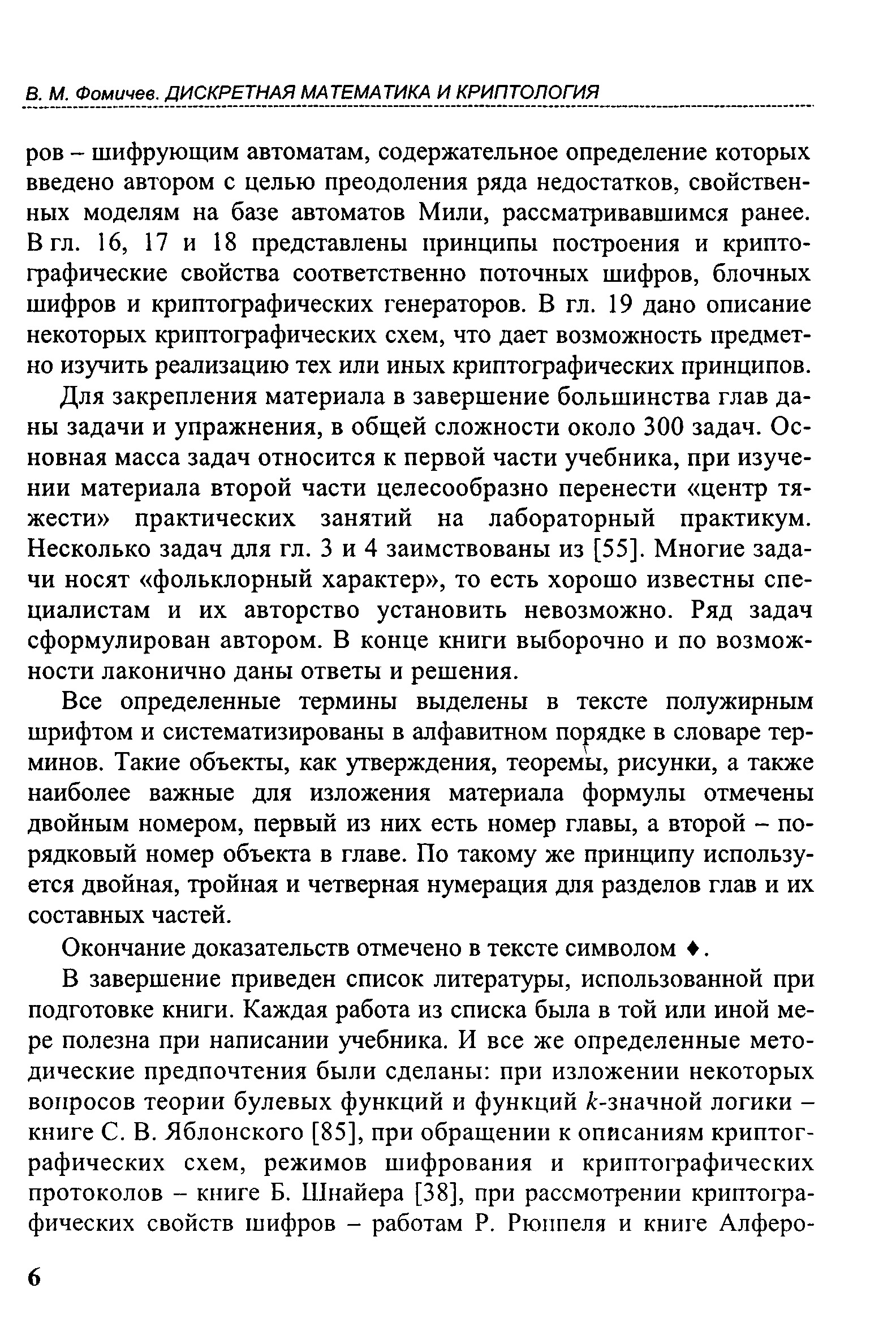 В. М. Фомичев. ДИСКРЕТНАЯ МАТЕМАТИКА И КРИПТОЛОГИЯ

ров – шифрующим автоматам, содержательное определение которых введено автором с целью преодоления ряда недостатков, свойственных моделям на базе автоматов Мили, рассматривавшимся ранее. В гл. 16, 17 и 18 представлены принципы построения и криптографические свойства соответственно поточных шифров, блочных шифров и криптографических генераторов. В гл. 19 дано описание некоторых криптографических схем, что дает возможность предметно изучить реализацию тех или иных криптографических принципов.

Для закрепления материала в завершение большинства глав даны задачи и упражнения, в общей сложности около 300 задач. Основная масса задач относится к первой части учебника, при изучении материала второй части целесообразно перенести «центр тяжести» практических занятий на лабораторный практикум. Несколько задач для гл. 3 и 4 заимствованы из [55]. Многие задачи носят «фольклорный характер», то есть хорошо известны специалистам и их авторство установить невозможно. Ряд задач сформулирован автором. В конце книги выборочно и по возможности лаконично даны ответы и решения.

Все определенные термины выделены в тексте полужирным шрифтом и систематизированы в алфавитном порядке в словаре терминов. Такие объекты, как утверждения, теоремы, рисунки, а также наиболее важные для изложения материала формулы отмечены двойным номером, первый из них есть номер главы, а второй – порядковый номер объекта в главе. По такому же принципу используется двойная, тройная и четверная нумерация для разделов глав и их составных частей.

Окончание доказательств отмечено в тексте символом ♦.

В завершение приведен список литературы, использованной при подготовке книги. Каждая работа из списка была в той или иной мере полезна при написании учебника. И все же определенные методические предпочтения были сделаны: при изложении некоторых вопросов теории булевых функций и функций $k$-значной логики – книге С. В. Яблонского [85], при обращении к описаниям криптографических схем, режимов шифрования и криптографических протоколов – книге Б. Шнайера [38], при рассмотрении криптографических свойств шифров – работам Р. Рюппеля и книге Алферо-

6